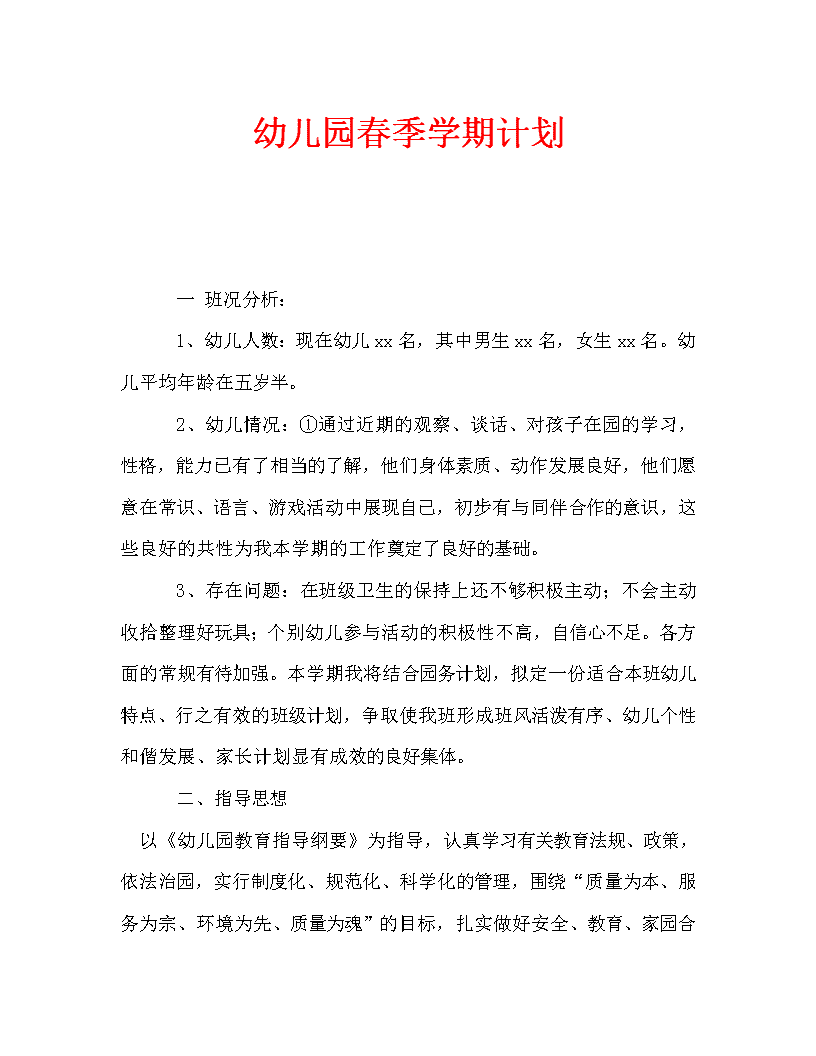 幼儿园春季学期计划

一 班况分析：

1、幼儿人数：现在幼儿xx名，其中男生xx名，女生xx名。幼儿平均年龄在五岁半。

2、幼儿情况：①通过近期的观察、谈话、对孩子在园的学习，性格，能力已有了相当的了解，他们身体素质、动作发展良好，他们愿意在常识、语言、游戏活动中展现自己，初步有与同伴合作的意识，这些良好的共性为我本学期的工作奠定了良好的基础。

3、存在问题：在班级卫生的保持上还不够积极主动；不会主动收拾整理好玩具；个别幼儿参与活动的积极性不高，自信心不足。各方面的常规有待加强。本学期我将结合园务计划，拟定一份适合本班幼儿特点、行之有效的班级计划，争取使我班形成班风活泼有序、幼儿个性和偕发展、家长计划显有成效的良好集体。

二、指导思想

以《幼儿园教育指导纲要》为指导，认真学习有关教育法规、政策，依法治园，实行制度化、规范化、科学化的管理，围绕“质量为本、服务为宗、环境为先、质量为魂”的目标，扎实做好安全、教育、家园合